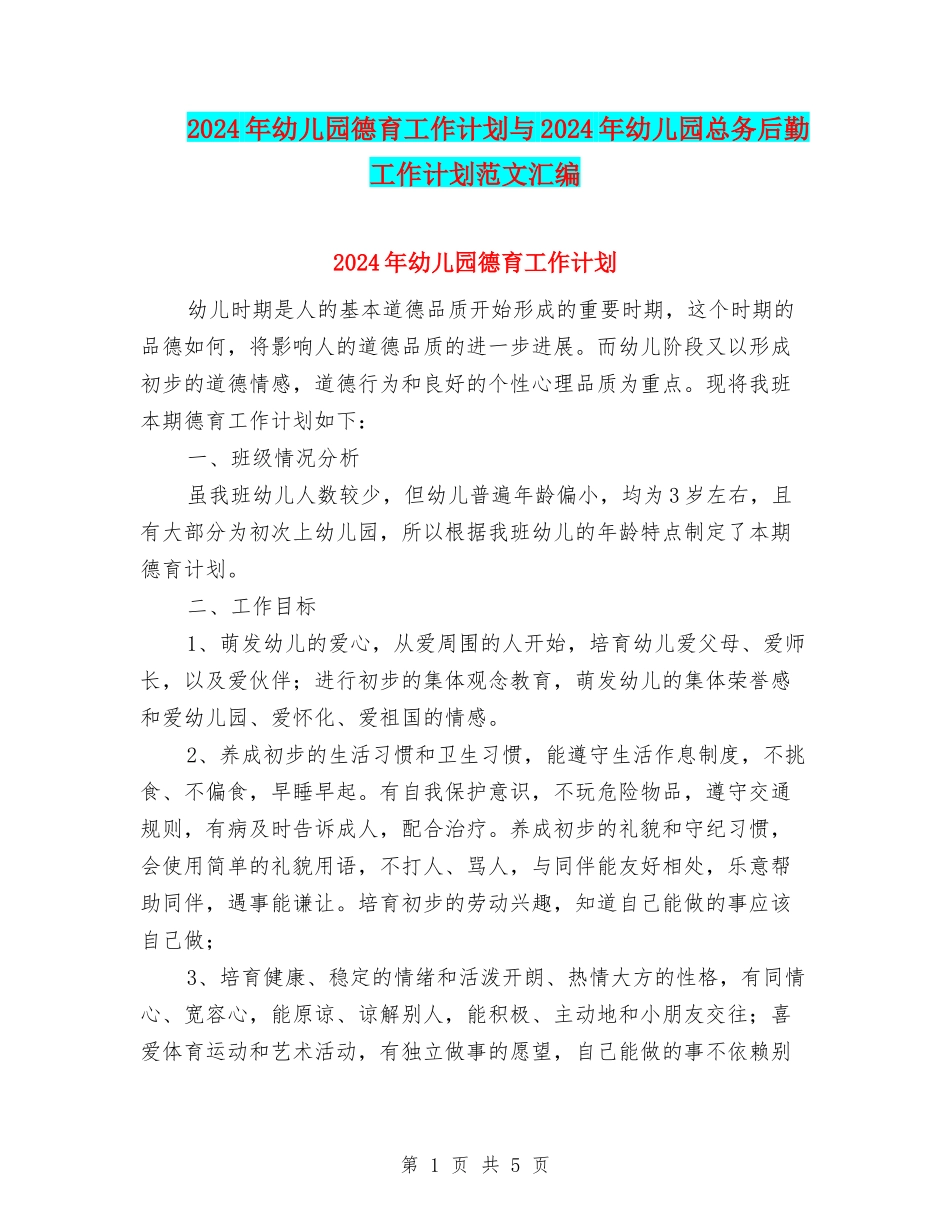 2024年幼儿园德育工作计划与2024年幼儿园总务后勤工作计划范文汇编

2024年幼儿园德育工作计划

幼儿时期是人的基本道德品质开始形成的重要时期，这个时期的品德如何，将影响人的道德品质的进一步进展。而幼儿阶段又以形成初步的道德情感，道德行为和良好的个性心理品质为重点。现将我班本期德育工作计划如下：

一、班级情况分析

虽我班幼儿人数较少，但幼儿普遍年龄偏小，均为3岁左右，且有大部分为初次上幼儿园，所以根据我班幼儿的年龄特点制定了本期德育计划。

二、工作目标

1、萌发幼儿的爱心，从爱周围的人开始，培育幼儿爱父母、爱师长，以及爱伙伴；进行初步的集体观念教育，萌发幼儿的集体荣誉感和爱幼儿园、爱怀化、爱祖国的情感。

2、养成初步的生活习惯和卫生习惯，能遵守生活作息制度，不挑食、不偏食，早睡早起。有自我保护意识，不玩危险物品，遵守交通规则，有病及时告诉成人，配合治疗。养成初步的礼貌和守纪习惯，会使用简单的礼貌用语，不打人、骂人，与同伴能友好相处，乐意帮助同伴，遇事能谦让。培育初步的劳动兴趣，知道自己能做的事应该自己做；

3、培育健康、稳定的情绪和活泼开朗、热情大方的性格，有同情心、宽容心，能原谅、谅解别人，能积极、主动地和小朋友交往；喜爱体育运动和艺术活动，有独立做事的愿望，自己能做的事不依赖别

第 1 页 共 5 页